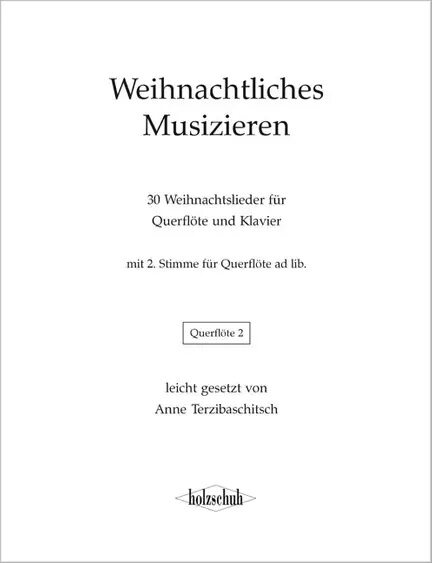 Weihnachtliches Musizieren

30 Weihnachtslieder für Querflöte und Klavier

mit 2. Stimme für Querflöte ad lib.

Querflöte 2

leicht gesetzt von
Anne Terzibaschitsch

holzschuh